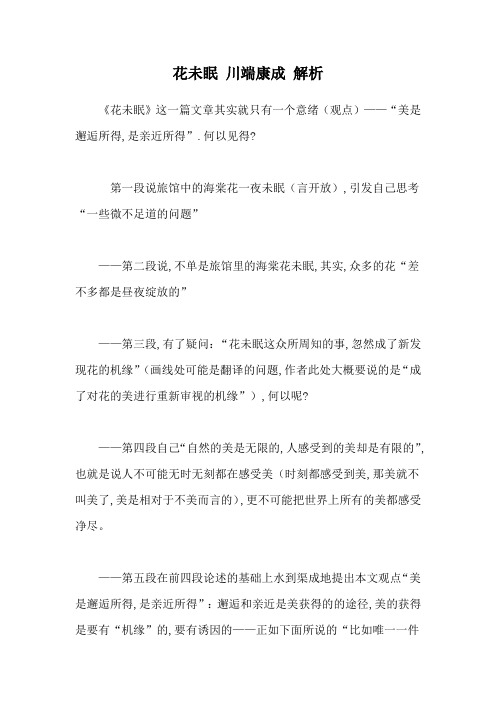 花未眠 川端康成 解析

《花未眠》这一篇文章其实就只有一个意绪（观点）——“美是邂逅所得,是亲近所得”.何以见得?

第一段说旅馆中的海棠花一夜未眠（言开放）,引发自己思考“一些微不足道的问题”

——第二段说,不单是旅馆里的海棠花未眠,其实,众多的花“差不多都是昼夜绽放的”

——第三段,有了疑问：“花未眠这众所周知的事,忽然成了新发现花的机缘”（画线处可能是翻译的问题,作者此处大概要说的是“成了对花的美进行重新审视的机缘”）,何以呢?

——第四段自己“自然的美是无限的,人感受到的美却是有限的”,也就是说人不可能无时无刻都在感受美（时刻都感受到美,那美就不叫美了,美是相对于不美而言的）,更不可能把世界上所有的美都感受净尽。

——第五段在前四段论述的基础上水到渠成地提出本文观点“美是邂逅所得,是亲近所得”：邂逅和亲近是美获得的的途径,美的获得是要有“机缘”的,要有诱因的——正如下面所说的“比如唯一一件